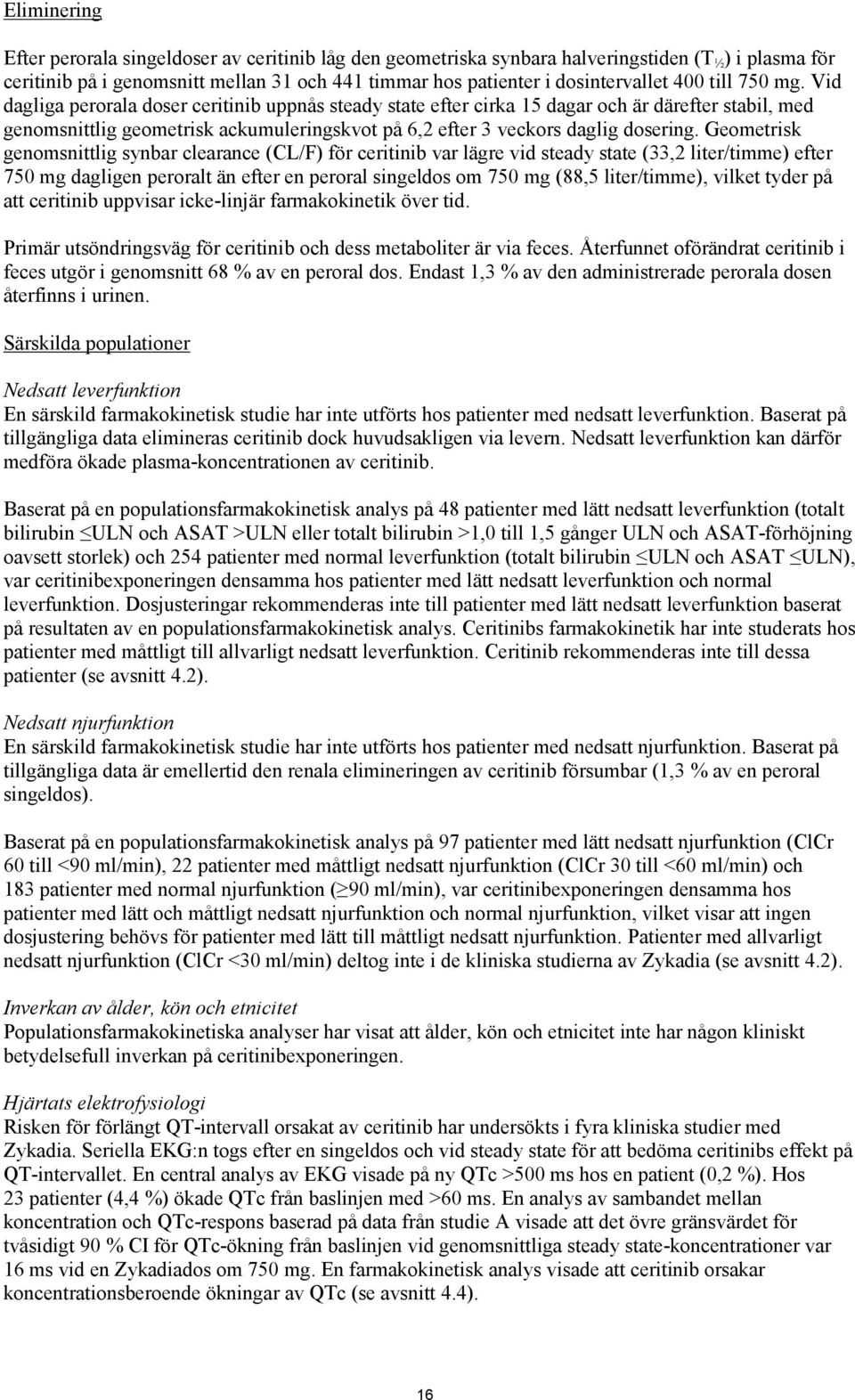 Eliminering

Efter perorala singeldoser av ceritinib låg den geometriska synbara halveringstiden ($T_{½}$) i plasma för ceritinib på i genomsnitt mellan 31 och 441 timmar hos patienter i dosintervallet 400 till 750 mg. Vid dagliga perorala doser ceritinib uppnås steady state efter cirka 15 dagar och är därefter stabil, med genomsnittlig geometrisk ackumuleringskvot på 6,2 efter 3 veckors daglig dosering. Geometrisk genomsnittlig synbar clearance (CL/F) för ceritinib var lägre vid steady state (33,2 liter/timme) efter 750 mg dagligen peroralt än efter en peroral singeldos om 750 mg (88,5 liter/timme), vilket tyder på att ceritinib uppvisar icke-linjär farmakokinetik över tid.

Primär utsöndringsväg för ceritinib och dess metaboliter är via feces. Återfunnet oförändrat ceritinib i feces utgör i genomsnitt 68 % av en peroral dos. Endast 1,3 % av den administrerade perorala dosen återfinns i urinen.

Särskilda populationer

Nedsatt leverfunktion
En särskild farmakokinetisk studie har inte utförts hos patienter med nedsatt leverfunktion. Baserat på tillgängliga data elimineras ceritinib dock huvudsakligen via levern. Nedsatt leverfunktion kan därför medföra ökade plasma-koncentrationen av ceritinib.

Baserat på en populationsfarmakokinetisk analys på 48 patienter med lätt nedsatt leverfunktion (totalt bilirubin ≤ULN och ASAT >ULN eller totalt bilirubin >1,0 till 1,5 gånger ULN och ASAT-förhöjning oavsett storlek) och 254 patienter med normal leverfunktion (totalt bilirubin ≤ULN och ASAT ≤ULN), var ceritinibexponeringen densamma hos patienter med lätt nedsatt leverfunktion och normal leverfunktion. Dosjusteringar rekommenderas inte till patienter med lätt nedsatt leverfunktion baserat på resultaten av en populationsfarmakokinetisk analys. Ceritinibs farmakokinetik har inte studerats hos patienter med måttligt till allvarligt nedsatt leverfunktion. Ceritinib rekommenderas inte till dessa patienter (se avsnitt 4.2).

Nedsatt njurfunktion
En särskild farmakokinetisk studie har inte utförts hos patienter med nedsatt njurfunktion. Baserat på tillgängliga data är emellertid den renala elimineringen av ceritinib försumbar (1,3 % av en peroral singeldos).

Baserat på en populationsfarmakokinetisk analys på 97 patienter med lätt nedsatt njurfunktion (ClCr 60 till <90 ml/min), 22 patienter med måttligt nedsatt njurfunktion (ClCr 30 till <60 ml/min) och 183 patienter med normal njurfunktion (≥90 ml/min), var ceritinibexponeringen densamma hos patienter med lätt och måttligt nedsatt njurfunktion och normal njurfunktion, vilket visar att ingen dosjustering behövs för patienter med lätt till måttligt nedsatt njurfunktion. Patienter med allvarligt nedsatt njurfunktion (ClCr <30 ml/min) deltog inte i de kliniska studierna av Zykadia (se avsnitt 4.2).

Inverkan av ålder, kön och etnicitet
Populationsfarmakokinetiska analyser har visat att ålder, kön och etnicitet inte har någon kliniskt betydelsefull inverkan på ceritinibexponeringen.

Hjärtats elektrofysiologi
Risken för förlängt QT-intervall orsakat av ceritinib har undersökts i fyra kliniska studier med Zykadia. Seriella EKG:n togs efter en singeldos och vid steady state för att bedöma ceritinibs effekt på QT-intervallet. En central analys av EKG visade på ny QTc >500 ms hos en patient (0,2 %). Hos 23 patienter (4,4 %) ökade QTc från baslinjen med >60 ms. En analys av sambandet mellan koncentration och QTc-respons baserad på data från studie A visade att det övre gränsvärdet för tvåsidigt 90 % CI för QTc-ökning från baslinjen vid genomsnittliga steady state-koncentrationer var 16 ms vid en Zykadiados om 750 mg. En farmakokinetisk analys visade att ceritinib orsakar koncentrationsberoende ökningar av QTc (se avsnitt 4.4).

16